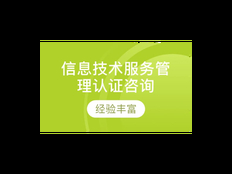 信息技术服务管理认证咨询

经验丰富